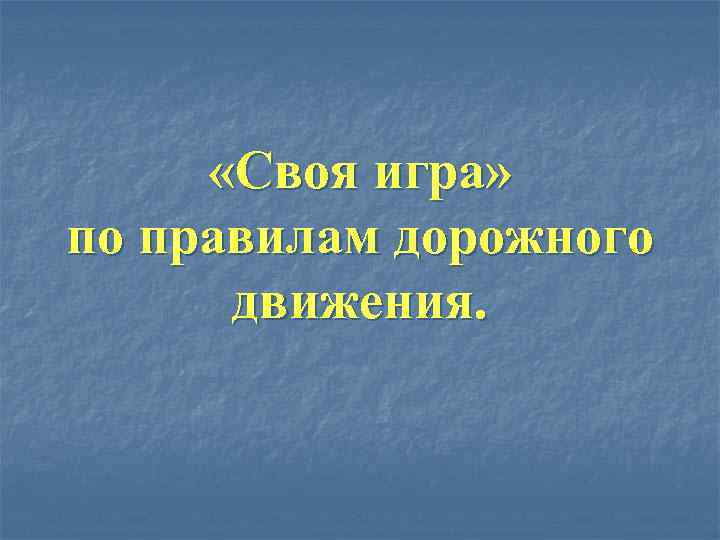 «Своя игра»
по правилам дорожного движения.